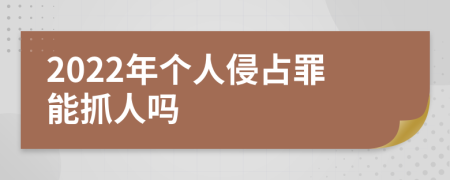 2022年个人侵占罪能抓人吗